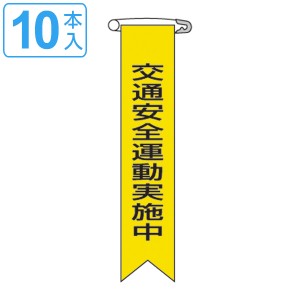 10本入

交通安全運動実施中